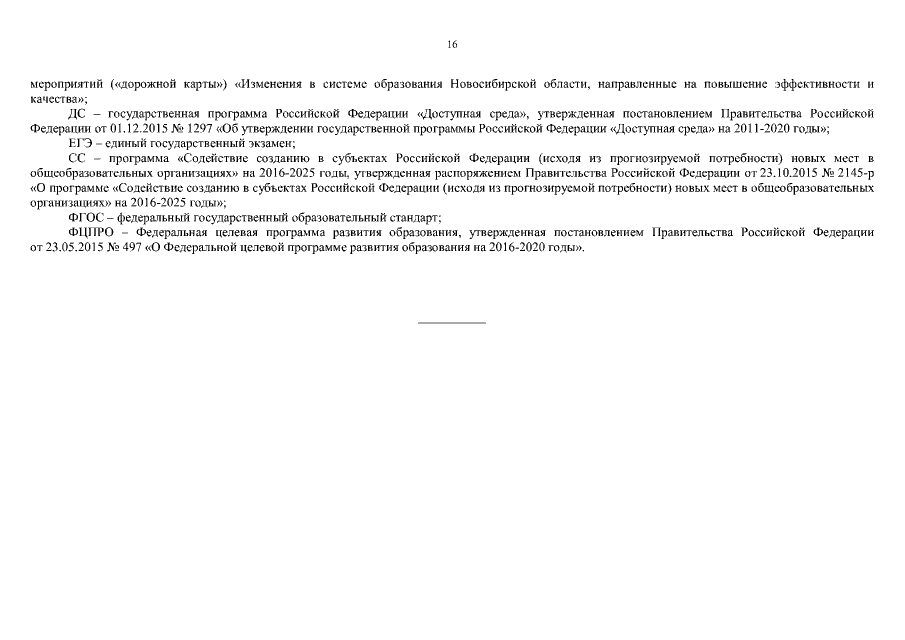 16

мероприятий («дорожной карты») «Изменения в системе образования Новосибирской области, направленные на повышение эффективности и качества»;

ДС – государственная программа Российской Федерации «Доступная среда», утвержденная постановлением Правительства Российской Федерации от 01.12.2015 № 1297 «Об утверждении государственной программы Российской Федерации «Доступная среда» на 2011-2020 годы»;

ЕГЭ – единый государственный экзамен;

СС – программа «Содействие созданию в субъектах Российской Федерации (исходя из прогнозируемой потребности) новых мест в общеобразовательных организациях» на 2016-2025 годы, утвержденная распоряжением Правительства Российской Федерации от 23.10.2015 № 2145-р «О программе «Содействие созданию в субъектах Российской Федерации (исходя из прогнозируемой потребности) новых мест в общеобразовательных организациях» на 2016-2025 годы»;

ФГОС – федеральный государственный образовательный стандарт;

ФЦПРО – Федеральная целевая программа развития образования, утвержденная постановлением Правительства Российской Федерации от 23.05.2015 № 497 «О Федеральной целевой программе развития образования на 2016-2020 годы».